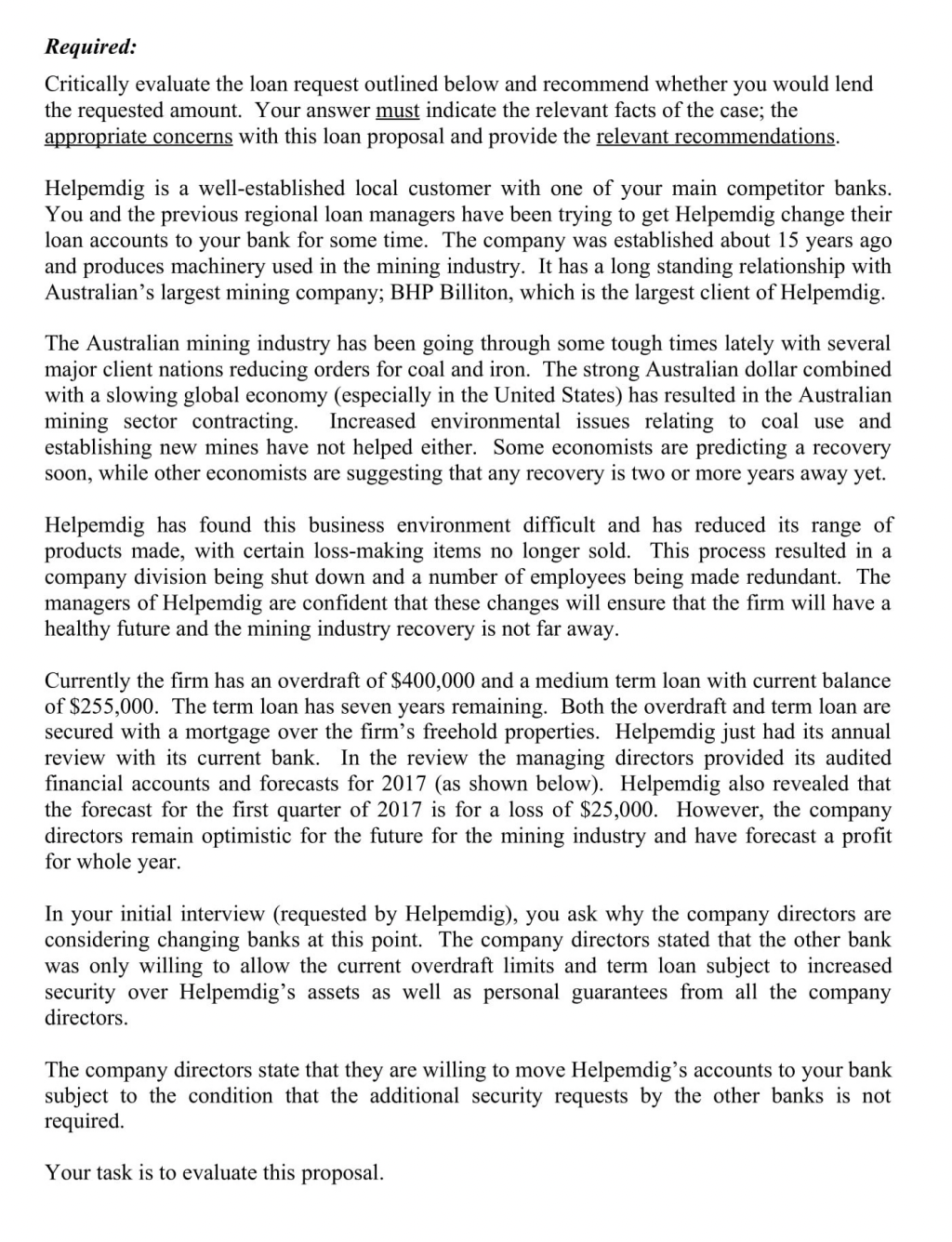 Required:

Critically evaluate the loan request outlined below and recommend whether you would lend the requested amount. Your answer must indicate the relevant facts of the case; the appropriate concerns with this loan proposal and provide the relevant recommendations.

Helpemdig is a well-established local customer with one of your main competitor banks. You and the previous regional loan managers have been trying to get Helpemdig change their loan accounts to your bank for some time. The company was established about 15 years ago and produces machinery used in the mining industry. It has a long standing relationship with Australian's largest mining company; BHP Billiton, which is the largest client of Helpemdig.

The Australian mining industry has been going through some tough times lately with several major client nations reducing orders for coal and iron. The strong Australian dollar combined with a slowing global economy (especially in the United States) has resulted in the Australian mining sector contracting. Increased environmental issues relating to coal use and establishing new mines have not helped either. Some economists are predicting a recovery soon, while other economists are suggesting that any recovery is two or more years away yet.

Helpemdig has found this business environment difficult and has reduced its range of products made, with certain loss-making items no longer sold. This process resulted in a company division being shut down and a number of employees being made redundant. The managers of Helpemdig are confident that these changes will ensure that the firm will have a healthy future and the mining industry recovery is not far away.

Currently the firm has an overdraft of $400,000 and a medium term loan with current balance of $255,000. The term loan has seven years remaining. Both the overdraft and term loan are secured with a mortgage over the firm's freehold properties. Helpemdig just had its annual review with its current bank. In the review the managing directors provided its audited financial accounts and forecasts for 2017 (as shown below). Helpemdig also revealed that the forecast for the first quarter of 2017 is for a loss of $25,000. However, the company directors remain optimistic for the future for the mining industry and have forecast a profit for whole year.

In your initial interview (requested by Helpemdig), you ask why the company directors are considering changing banks at this point. The company directors stated that the other bank was only willing to allow the current overdraft limits and term loan subject to increased security over Helpemdig's assets as well as personal guarantees from all the company directors.

The company directors state that they are willing to move Helpemdig's accounts to your bank subject to the condition that the additional security requests by the other banks is not required.

Your task is to evaluate this proposal.